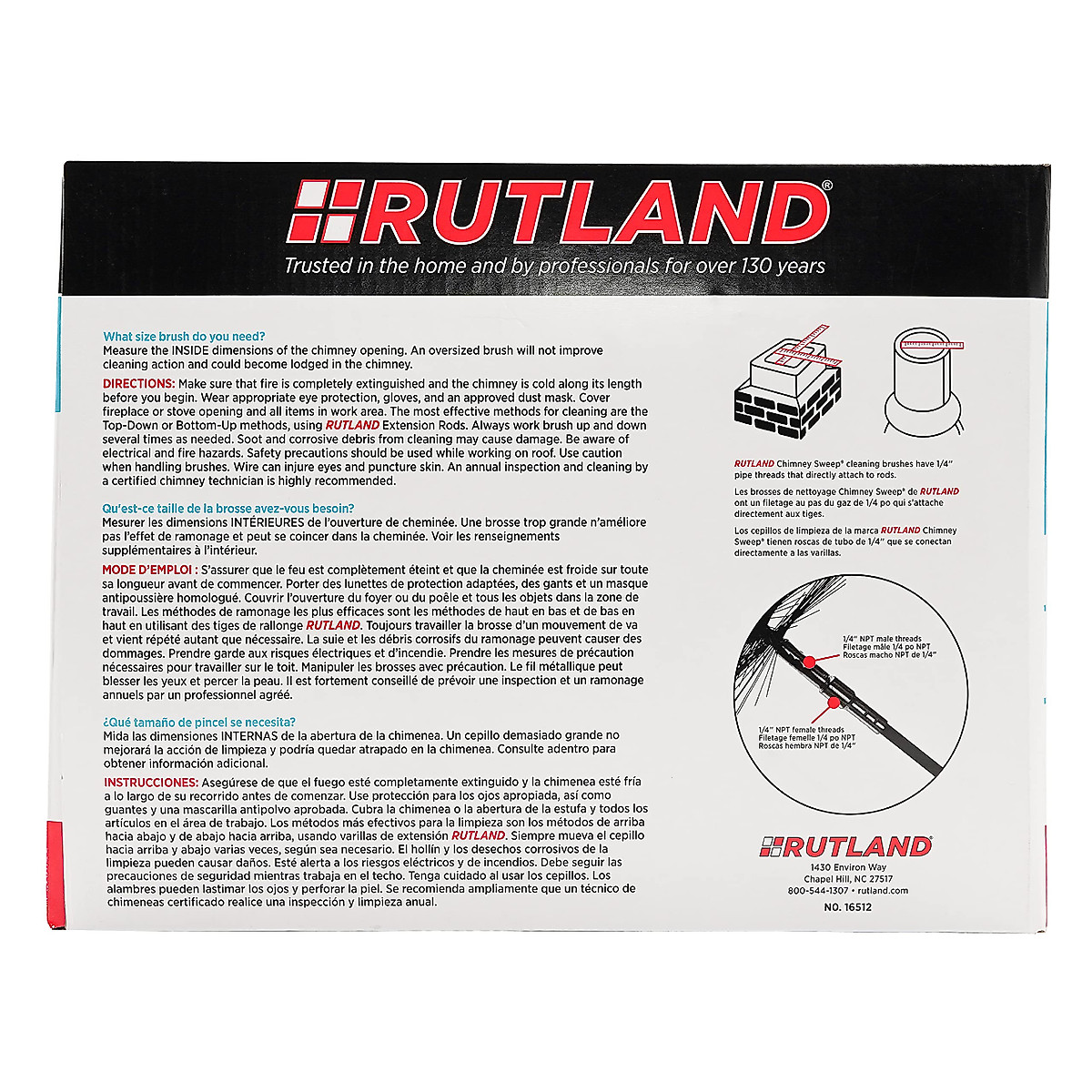 RUTLAND®
Trusted in the home and by professionals for over 130 years

What size brush do you need?
Measure the INSIDE dimensions of the chimney opening. An oversized brush will not improve cleaning action and could become lodged in the chimney.

DIRECTIONS: Make sure that fire is completely extinguished and the chimney is cold along its length before you begin. Wear appropriate eye protection, gloves, and an approved dust mask. Cover fireplace or stove opening and all items in work area. The most effective methods for cleaning are the Top-Down or Bottom-Up methods, using RUTLAND Extension Rods. Always work brush up and down several times as needed. Soot and corrosive debris from cleaning may cause damage. Be aware of electrical and fire hazards. Safety precautions should be used while working on roof. Use caution when handling brushes. Wire can injure eyes and puncture skin. An annual inspection and cleaning by a certified chimney technician is highly recommended.

Qu'est-ce taille de la brosse avez-vous besoin?
Mesurer les dimensions INTÉRIEURES de l'ouverture de cheminée. Une brosse trop grande n'améliore pas l'effet de ramonage et peut se coincer dans la cheminée. Voir les renseignements supplémentaires à l'intérieur.

MODE D'EMPLOI : S'assurer que le feu est complètement éteint et que la cheminée est froide sur toute sa longueur avant de commencer. Porter des lunettes de protection adaptées, des gants et un masque antipoussière homologué. Couvrir l'ouverture du foyer ou du poêle et tous les objets dans la zone de travail. Les méthodes de ramonage les plus efficaces sont les méthodes de haut en bas et de bas en haut en utilisant des tiges de rallonge RUTLAND. Toujours travailler la brosse d'un mouvement de va et vient répété autant que nécessaire. La suie et les débris corrosifs du ramonage peuvent causer des dommages. Prendre garde aux risques électriques et d'incendie. Prendre les mesures de précaution nécessaires pour travailler sur le toit. Manipuler les brosses avec précaution. Le fil métallique peut blesser les yeux et percer la peau. Il est fortement conseillé de prévoir une inspection et un ramonage annuels par un professionnel agréé.

¿Qué tamaño de pincel se necesita?
Mida las dimensiones INTERNAS de la abertura de la chimenea. Un cepillo demasiado grande no mejorará la acción de limpieza y podría quedar atrapado en la chimenea. Consulte adentro para obtener información adicional.

INSTRUCCIONES: Asegúrese de que el fuego esté completamente extinguido y la chimenea esté fría a lo largo de su recorrido antes de comenzar. Use protección para los ojos apropiada, así como guantes y una mascarilla antipolvo aprobada. Cubra la chimenea o la abertura de la estufa y todos los artículos en el área de trabajo. Los métodos más efectivos para la limpieza son los métodos de arriba hacia abajo y de abajo hacia arriba, usando varillas de extensión RUTLAND. Siempre mueva el cepillo hacia arriba y abajo varias veces, según sea necesario. El hollín y los desechos corrosivos de la limpieza pueden causar daños. Esté alerta a los riesgos eléctricos y de incendios. Debe seguir las precauciones de seguridad mientras trabaja en el techo. Tenga cuidado al usar los cepillos. Los alambres pueden lastimar los ojos y perforar la piel. Se recomienda ampliamente que un técnico de chimeneas certificado realice una inspección y limpieza anual.

RUTLAND Chimney Sweep® cleaning brushes have 1/4" pipe threads that directly attach to rods.

Les brosses de nettoyage Chimney Sweep® de RUTLAND ont un filetage au pas du gaz de 1/4 po qui s'attache directement aux tiges.

Los cepillos de limpieza de la marca RUTLAND Chimney Sweep® tienen roscas de tubo de 1/4" que se conectan directamente a las varillas.

1/4" NPT male threads
Filetage mâle 1/4 po NPT
Roscas macho NPT de 1/4"

1/4" NPT female threads
Filetage femelle 1/4 po NPT
Roscas hembra NPT de 1/4"

RUTLAND®
1430 Environ Way
Chapel Hill, NC 27517
800-544-1307 • rutland.com
NO. 16512